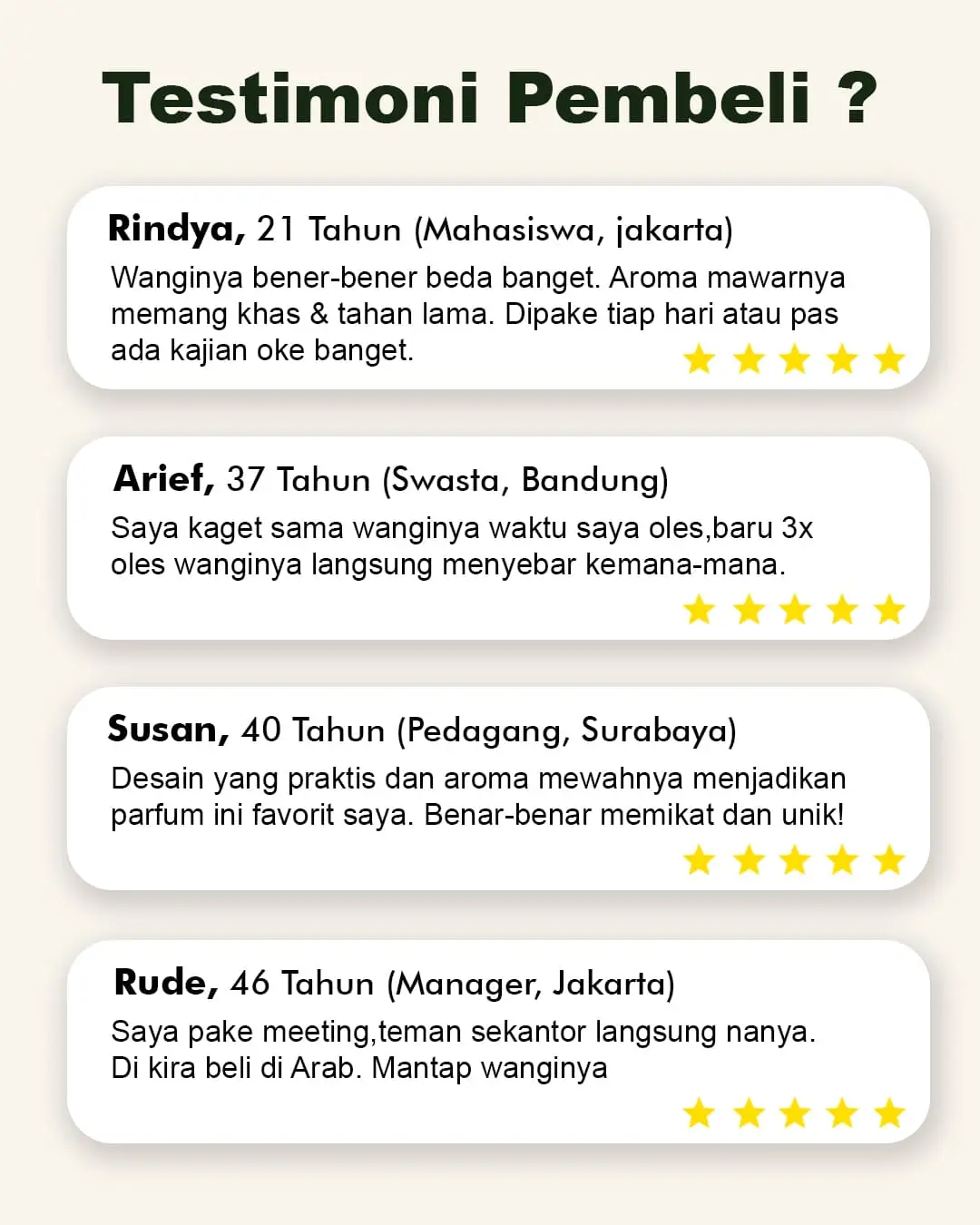 Testimoni Pembeli ?

Rindya, 21 Tahun (Mahasiswa, jakarta)
Wanginya bener-bener beda banget. Aroma mawarnya memang khas & tahan lama. Dipake tiap hari atau pas ada kajian oke banget.

Arief, 37 Tahun (Swasta, Bandung)
Saya kaget sama wanginya waktu saya oles,baru 3x oles wanginya langsung menyebar kemana-mana.

Susan, 40 Tahun (Pedagang, Surabaya)
Desain yang praktis dan aroma mewahnya menjadikan parfum ini favorit saya. Benar-benar memikat dan unik!

Rude, 46 Tahun (Manager, Jakarta)
Saya pake meeting,teman sekantor langsung nanya. Di kira beli di Arab. Mantap wanginya